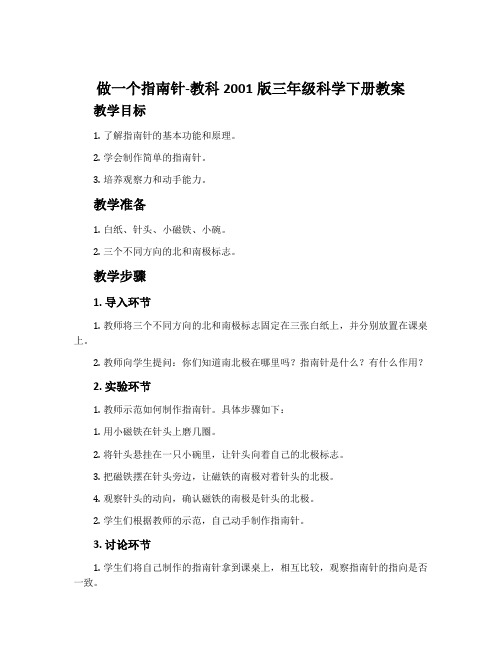 做一个指南针-教科 2001 版三年级科学下册教案

教学目标

1. 了解指南针的基本功能和原理。

2. 学会制作简单的指南针。

3. 培养观察力和动手能力。

教学准备

1. 白纸、针头、小磁铁、小碗。

2. 三个不同方向的北和南极标志。

教学步骤

1. 导入环节

1. 教师将三个不同方向的北和南极标志固定在三张白纸上，并分别放置在课桌上。

2. 教师向学生提问：你们知道南北极在哪里吗？指南针是什么？有什么作用？

2. 实验环节

1. 教师示范如何制作指南针。具体步骤如下：

1. 用小磁铁在针头上磨几圈。

2. 将针头悬挂在一只小碗里，让针头向着自己的北极标志。

3. 把磁铁摆在针头旁边，让磁铁的南极对着针头的北极。

4. 观察针头的动向，确认磁铁的南极是针头的北极。

2. 学生们根据教师的示范，自己动手制作指南针。

3. 讨论环节

1. 学生们将自己制作的指南针拿到课桌上，相互比较，观察指南针的指向是否一致。